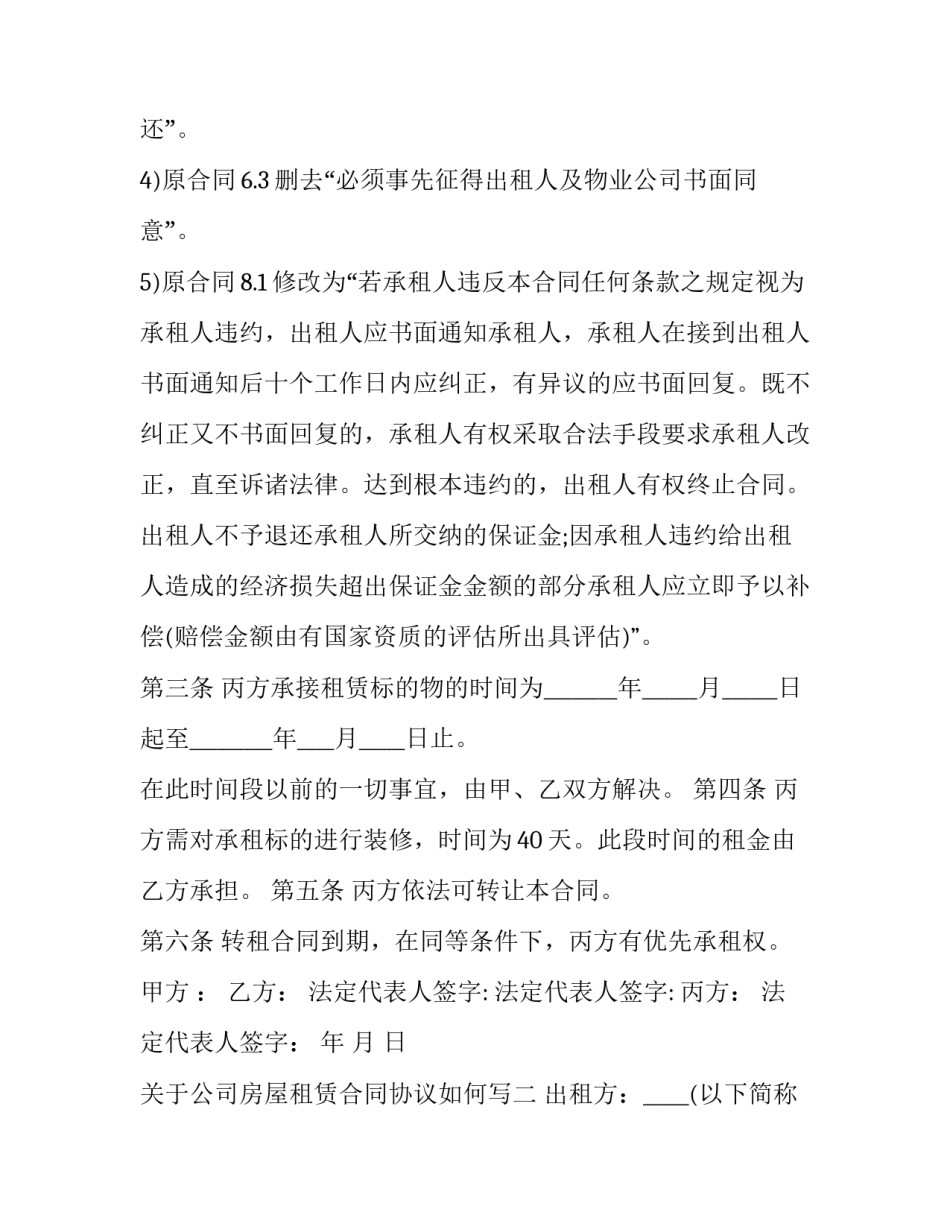 还”。

4)原合同 6.3 删去“必须事先征得出租人及物业公司书面同意”。

5)原合同 8.1 修改为“若承租人违反本合同任何条款之规定视为承租人违约，出租人应书面通知承租人，承租人在接到出租人书面通知后十个工作日内应纠正，有异议的应书面回复。既不纠正又不书面回复的，承租人有权采取合法手段要求承租人改正，直至诉诸法律。达到根本违约的，出租人有权终止合同。出租人不予退还承租人所交纳的保证金;因承租人违约给出租人造成的经济损失超出保证金金额的部分承租人应立即予以补偿(赔偿金额由有国家资质的评估所出具评估)”。

第三条 丙方承接租赁标的物的时间为______年_____月_____日起至_______年___月____日止。

在此时间段以前的一切事宜，由甲、乙双方解决。 第四条 丙方需对承租标的进行装修，时间为 40 天。此段时间的租金由乙方承担。 第五条 丙方依法可转让本合同。

第六条 转租合同到期，在同等条件下，丙方有优先承租权。

甲方 ： 乙方： 法定代表人签字: 法定代表人签字: 丙方： 法定代表人签字： 年 月 日

关于公司房屋租赁合同协议如何写二 出租方：____(以下简称